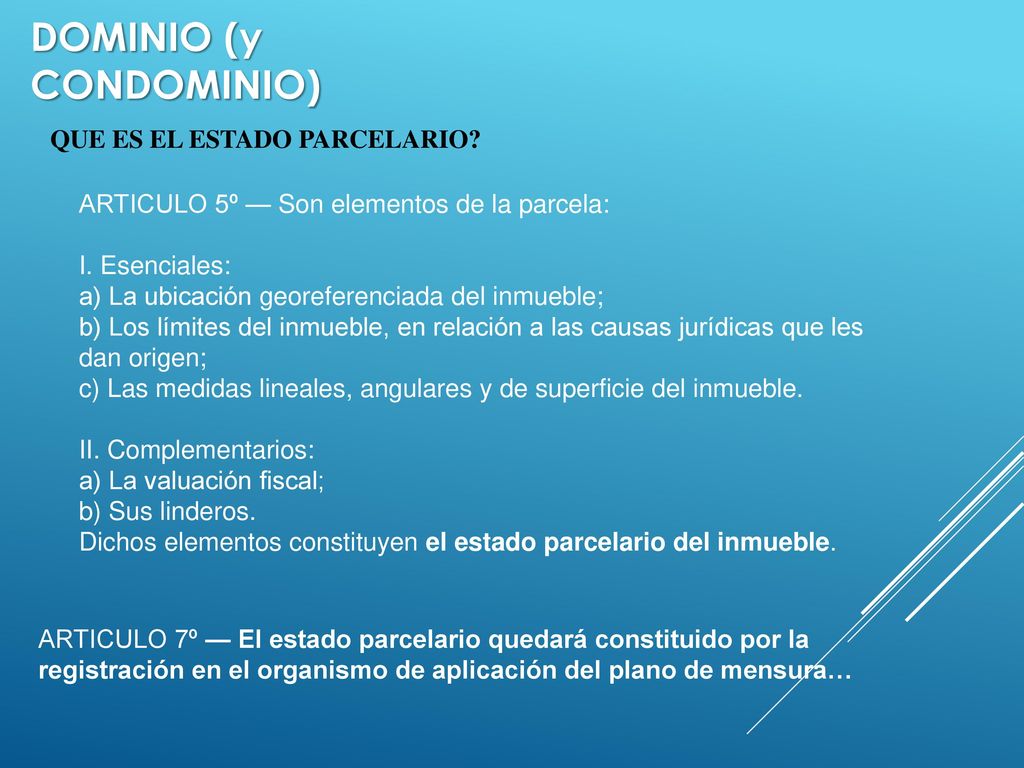 DOMINIO (y CONDOMINIO)

QUE ES EL ESTADO PARCELARIO?

ARTICULO 5º — Son elementos de la parcela:

I. Esenciales:
a) La ubicación georeferenciada del inmueble;
b) Los límites del inmueble, en relación a las causas jurídicas que les dan origen;
c) Las medidas lineales, angulares y de superficie del inmueble.

II. Complementarios:
a) La valuación fiscal;
b) Sus linderos.
Dichos elementos constituyen el estado parcelario del inmueble.

ARTICULO 7º — El estado parcelario quedará constituido por la registración en el organismo de aplicación del plano de mensura…